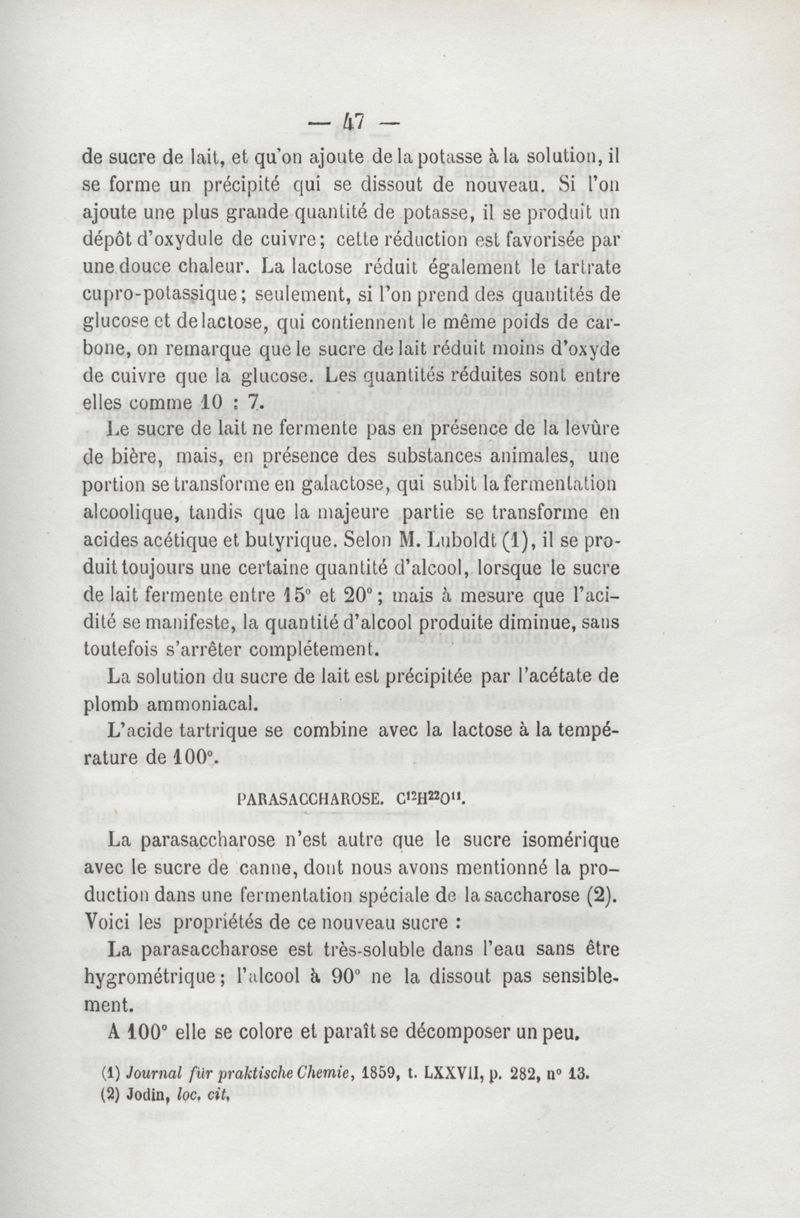 — 47 —

de sucre de lait, et qu'on ajoute de la potasse à la solution, il se forme un précipité qui se dissout de nouveau. Si l'on ajoute une plus grande quantité de potasse, il se produit un dépôt d'oxydule de cuivre; cette réduction est favorisée par une douce chaleur. La lactose réduit également le tartrate cupro-potassique; seulement, si l'on prend des quantités de glucose et de lactose, qui contiennent le même poids de carbone, on remarque que le sucre de lait réduit moins d'oxyde de cuivre que la glucose. Les quantités réduites sont entre elles comme 10 : 7.

Le sucre de lait ne fermente pas en présence de la levûre de bière, mais, en présence des substances animales, une portion se transforme en galactose, qui subit la fermentation alcoolique, tandis que la majeure partie se transforme en acides acétique et butyrique. Selon M. Luboldt (1), il se produit toujours une certaine quantité d'alcool, lorsque le sucre de lait fermente entre 15° et 20°; mais à mesure que l'acidité se manifeste, la quantité d'alcool produite diminue, sans toutefois s'arrêter complétement.

La solution du sucre de lait est précipitée par l'acétate de plomb ammoniacal.

L'acide tartrique se combine avec la lactose à la température de 100°.

PARASACCHAROSE. $C^{12}H^{22}O^{11}$.

La parasaccharose n'est autre que le sucre isomérique avec le sucre de canne, dont nous avons mentionné la production dans une fermentation spéciale de la saccharose (2). Voici les propriétés de ce nouveau sucre :

La parasaccharose est très-soluble dans l'eau sans être hygrométrique; l'alcool à 90° ne la dissout pas sensiblement.

A 100° elle se colore et paraît se décomposer un peu.

(1) Journal für praktische Chemie, 1859, t. LXXVII, p. 282, n° 13.
(2) Jodin, loc. cit.